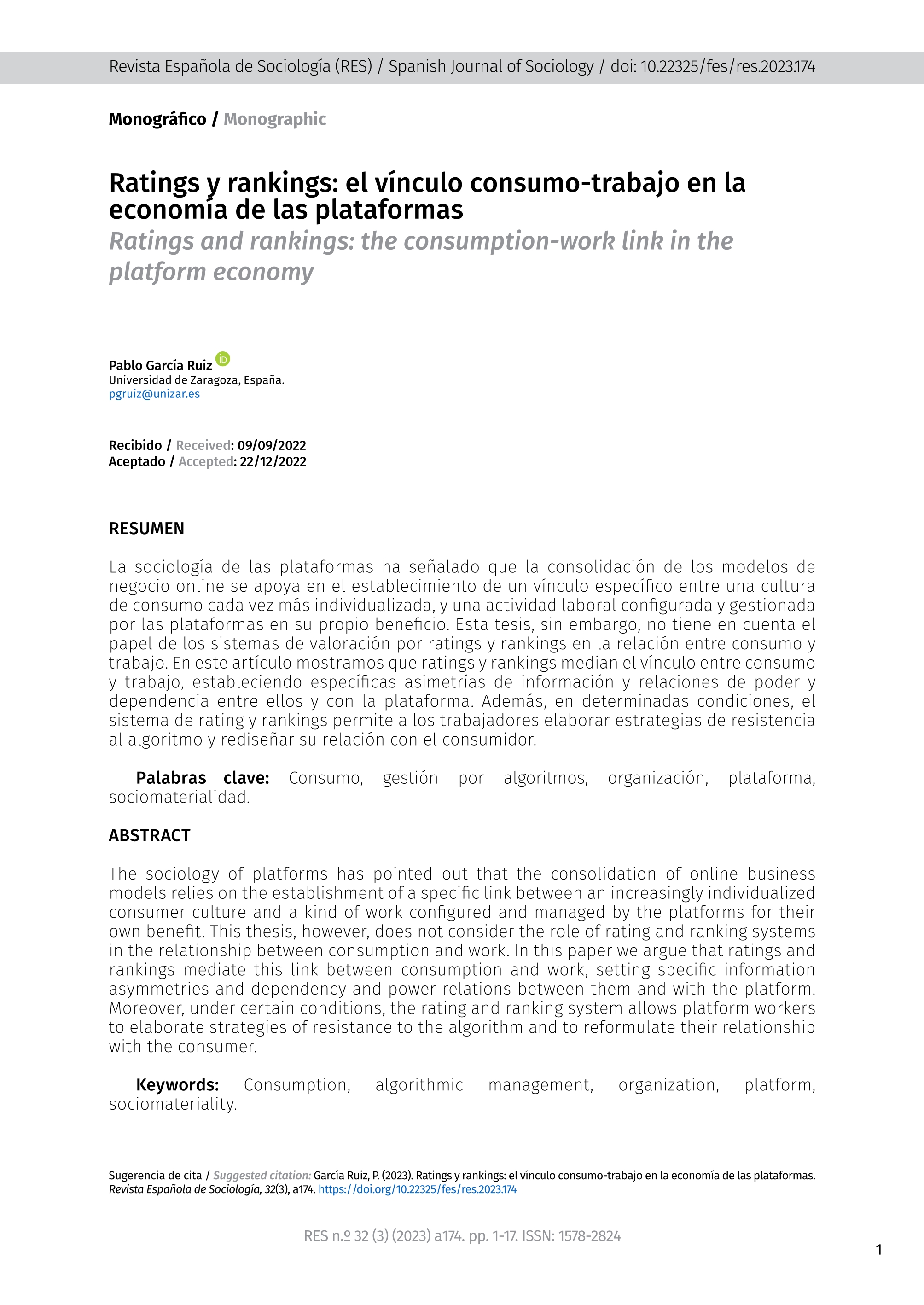 Revista Española de Sociología (RES) / Spanish Journal of Sociology / doi: 10.22325/fes/res.2023.174

Monográfico / Monographic

Ratings y rankings: el vínculo consumo-trabajo en la economía de las plataformas

Ratings and rankings: the consumption-work link in the platform economy

Pablo García Ruiz
Universidad de Zaragoza, España.
pgruiz@unizar.es

Recibido / Received: 09/09/2022
Aceptado / Accepted: 22/12/2022

RESUMEN

La sociología de las plataformas ha señalado que la consolidación de los modelos de negocio online se apoya en el establecimiento de un vínculo específico entre una cultura de consumo cada vez más individualizada, y una actividad laboral configurada y gestionada por las plataformas en su propio beneficio. Esta tesis, sin embargo, no tiene en cuenta el papel de los sistemas de valoración por ratings y rankings en la relación entre consumo y trabajo. En este artículo mostramos que ratings y rankings median el vínculo entre consumo y trabajo, estableciendo específicas asimetrías de información y relaciones de poder y dependencia entre ellos y con la plataforma. Además, en determinadas condiciones, el sistema de rating y rankings permite a los trabajadores elaborar estrategias de resistencia al algoritmo y rediseñar su relación con el consumidor.

Palabras clave: Consumo, gestión por algoritmos, organización, plataforma, sociomaterialidad.

ABSTRACT

The sociology of platforms has pointed out that the consolidation of online business models relies on the establishment of a specific link between an increasingly individualized consumer culture and a kind of work configured and managed by the platforms for their own benefit. This thesis, however, does not consider the role of rating and ranking systems in the relationship between consumption and work. In this paper we argue that ratings and rankings mediate this link between consumption and work, setting specific information asymmetries and dependency and power relations between them and with the platform. Moreover, under certain conditions, the rating and ranking system allows platform workers to elaborate strategies of resistance to the algorithm and to reformulate their relationship with the consumer.

Keywords: Consumption, algorithmic management, organization, platform, sociomateriality.

Sugerencia de cita / Suggested citation: García Ruiz, P. (2023). Ratings y rankings: el vínculo consumo-trabajo en la economía de las plataformas. Revista Española de Sociología, 32(3), a174. https://doi.org/10.22325/fes/res.2023.174

RES n.º 32 (3) (2023) a174. pp. 1-17. ISSN: 1578-2824

1